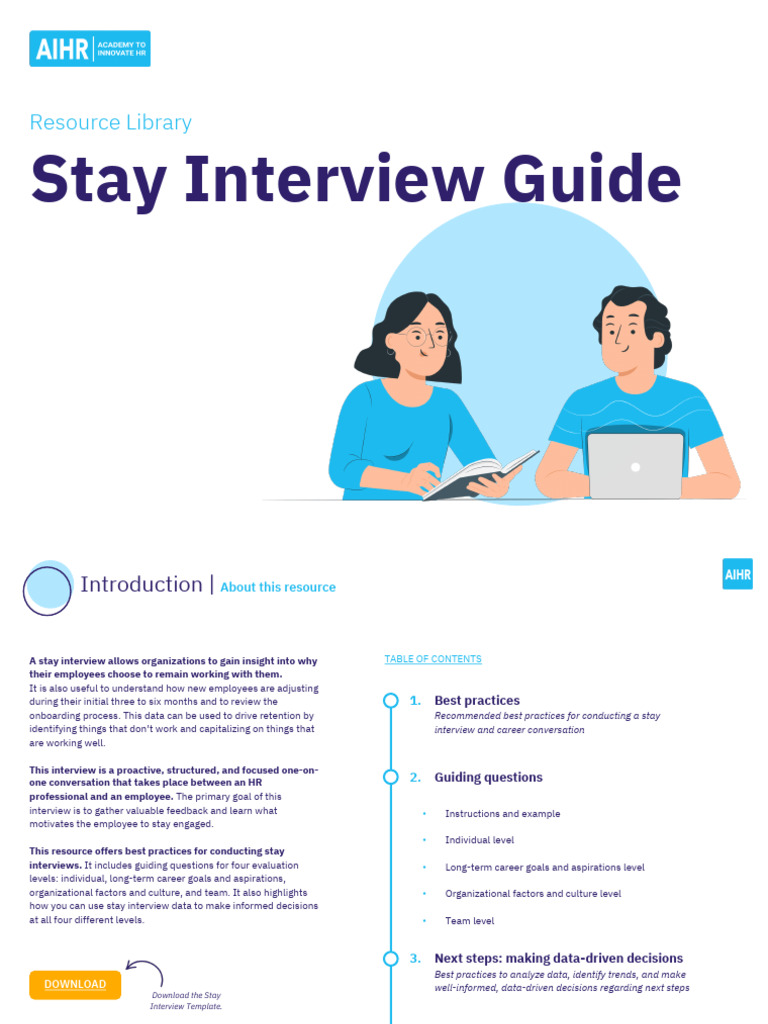 AIHR ACADEMY TO INNOVATE HR

Resource Library

Stay Interview Guide

Introduction | About this resource

AIHR

A stay interview allows organizations to gain insight into why their employees choose to remain working with them. It is also useful to understand how new employees are adjusting during their initial three to six months and to review the onboarding process. This data can be used to drive retention by identifying things that don't work and capitalizing on things that are working well.

This interview is a proactive, structured, and focused one-on-one conversation that takes place between an HR professional and an employee. The primary goal of this interview is to gather valuable feedback and learn what motivates the employee to stay engaged.

This resource offers best practices for conducting stay interviews. It includes guiding questions for four evaluation levels: individual, long-term career goals and aspirations, organizational factors and culture, and team. It also highlights how you can use stay interview data to make informed decisions at all four different levels.

DOWNLOAD

Download the Stay Interview Template.

TABLE OF CONTENTS

1. Best practices
Recommended best practices for conducting a stay interview and career conversation

2. Guiding questions

• Instructions and example
• Individual level
• Long-term career goals and aspirations level
• Organizational factors and culture level
• Team level

3. Next steps: making data-driven decisions
Best practices to analyze data, identify trends, and make well-informed, data-driven decisions regarding next steps